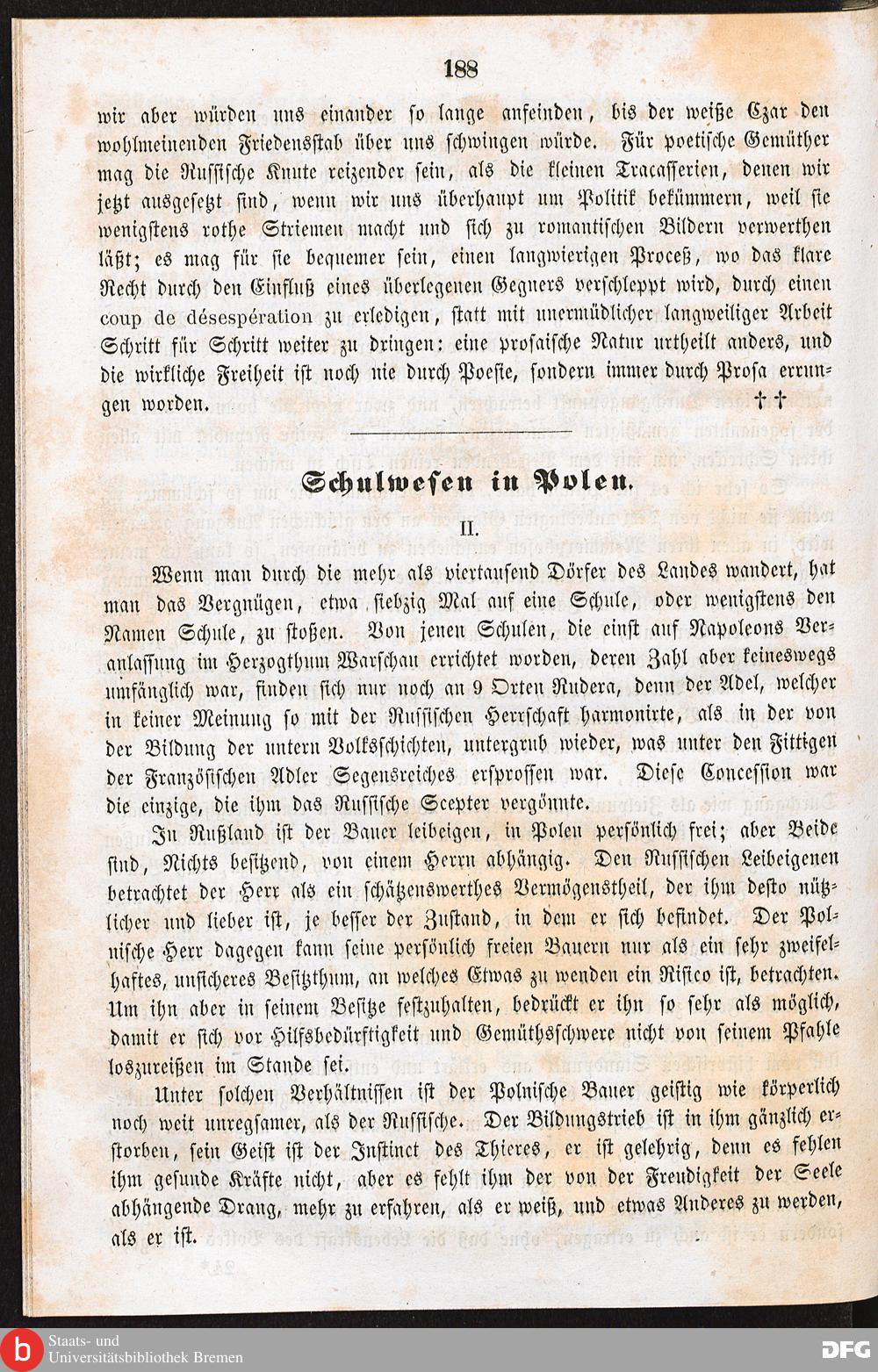 188

wir aber würden uns einander so lange anfeinden, bis der weiße Czar den wohlmeinenden Friedensstab über uns schwingen würde. Für poetische Gemüther mag die Russische Knute reizender sein, als die kleinen Tracasserien, denen wir jetzt ausgesetzt sind, wenn wir uns überhaupt um Politik bekümmern, weil sie wenigstens rothe Striemen macht und sich zu romantischen Bildern verwerthen läßt; es mag für sie bequemer sein, einen langwierigen Proceß, wo das klare Recht durch den Einfluß eines überlegenen Gegners verschleppt wird, durch einen coup de désespération zu erledigen, statt mit unermüdlicher langweiliger Arbeit Schritt für Schritt weiter zu dringen: eine prosaische Natur urtheilt anders, und die wirkliche Freiheit ist noch nie durch Poesie, sondern immer durch Prosa errungen worden. ††

Schulwesen in Polen.

II.

Wenn man durch die mehr als viertausend Dörfer des Landes wandert, hat man das Vergnügen, etwa siebzig Mal auf eine Schule, oder wenigstens den Namen Schule, zu stoßen. Von jenen Schulen, die einst auf Napoleons Veranlassung im Herzogthum Warschau errichtet worden, deren Zahl aber keineswegs umfänglich war, finden sich nur noch an 9 Orten Rudera, denn der Adel, welcher in keiner Meinung so mit der Russischen Herrschaft harmonirte, als in der von der Bildung der untern Volksschichten, untergrub wieder, was unter den Fittigen der Französischen Adler Segensreiches ersprossen war. Diese Concession war die einzige, die ihm das Russische Scepter vergönnte.

In Rußland ist der Bauer leibeigen, in Polen persönlich frei; aber Beide sind, Nichts besitzend, von einem Herrn abhängig. Den Russischen Leibeigenen betrachtet der Herr als ein schätzenswerthes Vermögenstheil, der ihm desto nützlicher und lieber ist, je besser der Zustand, in dem er sich befindet. Der Polnische Herr dagegen kann seine persönlich freien Bauern nur als ein sehr zweifelhaftes, unsicheres Besitzthum, an welches Etwas zu wenden ein Risico ist, betrachten. Um ihn aber in seinem Besitze festzuhalten, bedrückt er ihn so sehr als möglich, damit er sich vor Hilfsbedürftigkeit und Gemüthsschwere nicht von seinem Pfahle loszureißen im Stande sei.

Unter solchen Verhältnissen ist der Polnische Bauer geistig wie körperlich noch weit unregsamer, als der Russische. Der Bildungstrieb ist in ihm gänzlich erstorben, sein Geist ist der Instinct des Thieres, er ist gelehrig, denn es fehlen ihm gesunde Kräfte nicht, aber es fehlt ihm der von der Freudigkeit der Seele abhängende Drang, mehr zu erfahren, als er weiß, und etwas Anderes zu werden, als er ist.

Staats- und Universitätsbibliothek Bremen
DFG